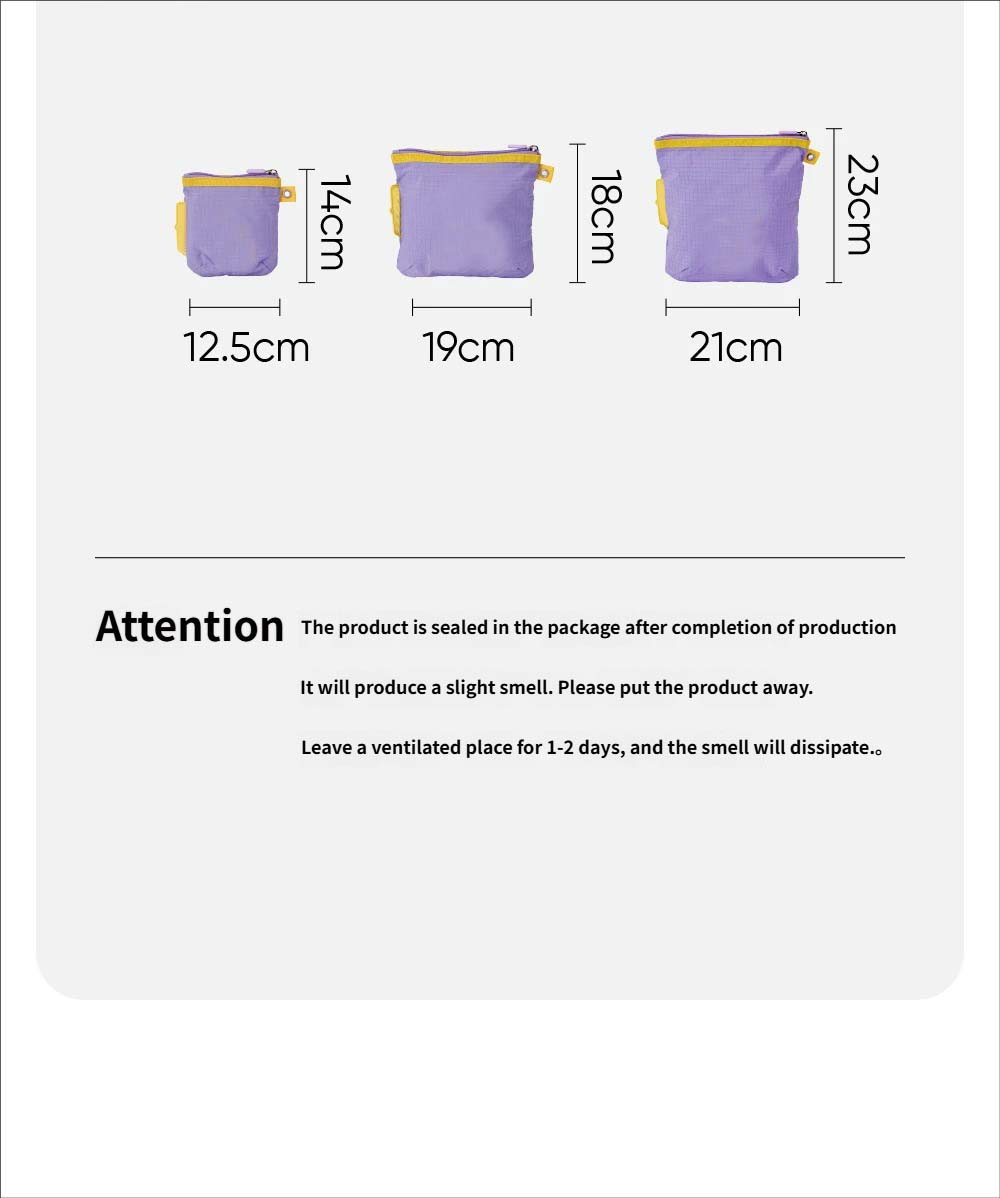 14cm

12.5cm

18cm

19cm

23cm

21cm

Attention The product is sealed in the package after completion of production

It will produce a slight smell. Please put the product away.

Leave a ventilated place for 1-2 days, and the smell will dissipate.。